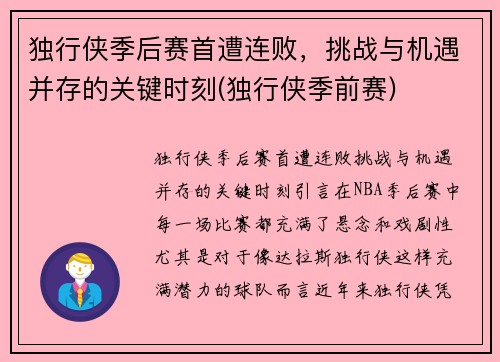 独行侠季后赛首遭连败，挑战与机遇并存的关键时刻(独行侠季前赛)

独行侠季后赛首遭连败挑战与机遇并存的关键时刻引言在NBA季后赛中每一场比赛都充满了悬念和戏剧性尤其是对于像达拉斯独行侠这样充满潜力的球队而言近年来独行侠凭